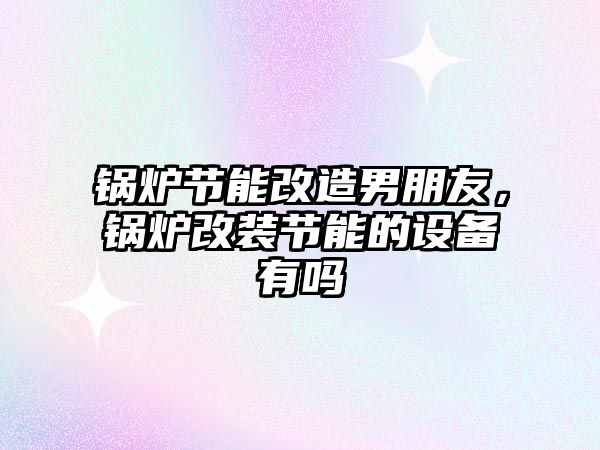 锅炉节能改造男朋友，锅炉改装节能的设备有吗